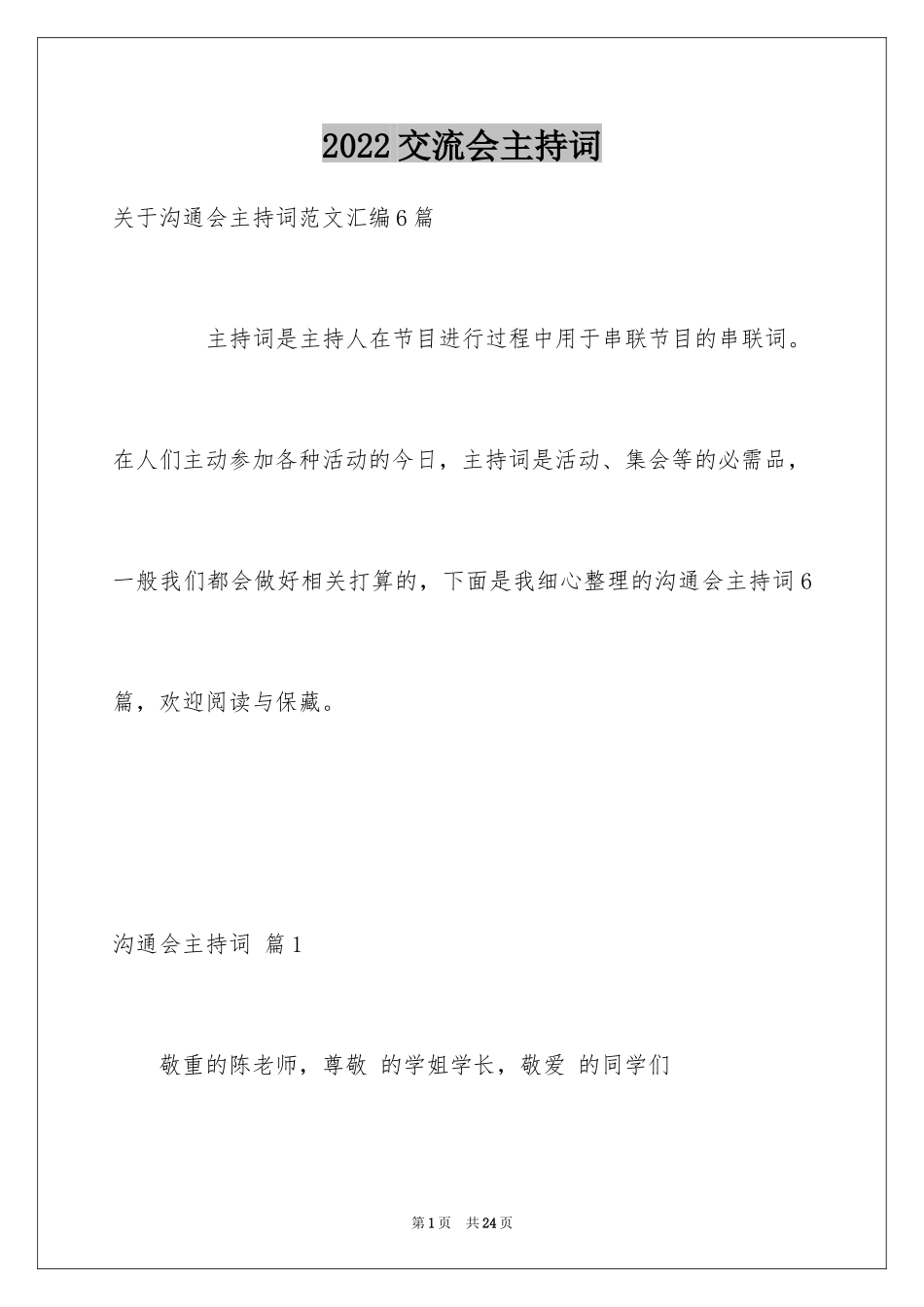 2022交流会主持词

关于沟通会主持词范文汇编6篇

主持词是主持人在节目进行过程中用于串联节目的串联词。在人们主动参加各种活动的今日，主持词是活动、集会等的必需品，一般我们都会做好相关打算的，下面是我细心整理的沟通会主持词6篇，欢迎阅读与保藏。

沟通会主持词 篇1

敬重的陈老师，尊敬 的学姐学长，敬爱 的同学们

第1页 共24页